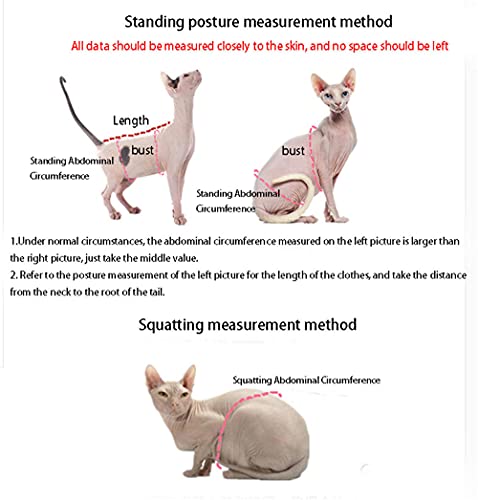 Standing posture measurement method

All data should be measured closely to the skin, and no space should be left

Length

bust

Standing Abdominal Circumference

bust

Standing Abdominal Circumference

1.Under normal circumstances, the abdominal circumference measured on the left picture is larger than the right picture, just take the middle value.
2. Refer to the posture measurement of the left picture for the length of the clothes, and take the distance from the neck to the root of the tail.

Squatting measurement method

Squatting Abdominal Circumference